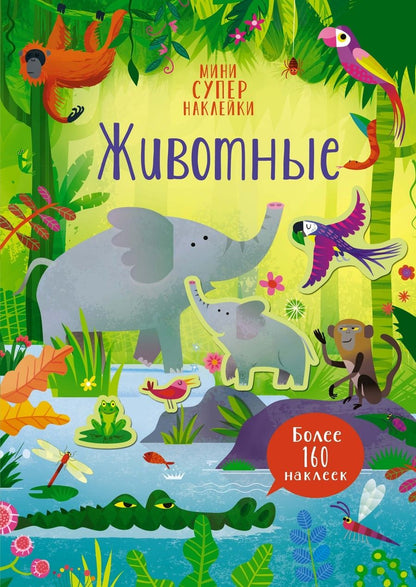 МИНИ
СУПЕР
НАКЛЕЙКИ

Животные

Более
160
наклеек